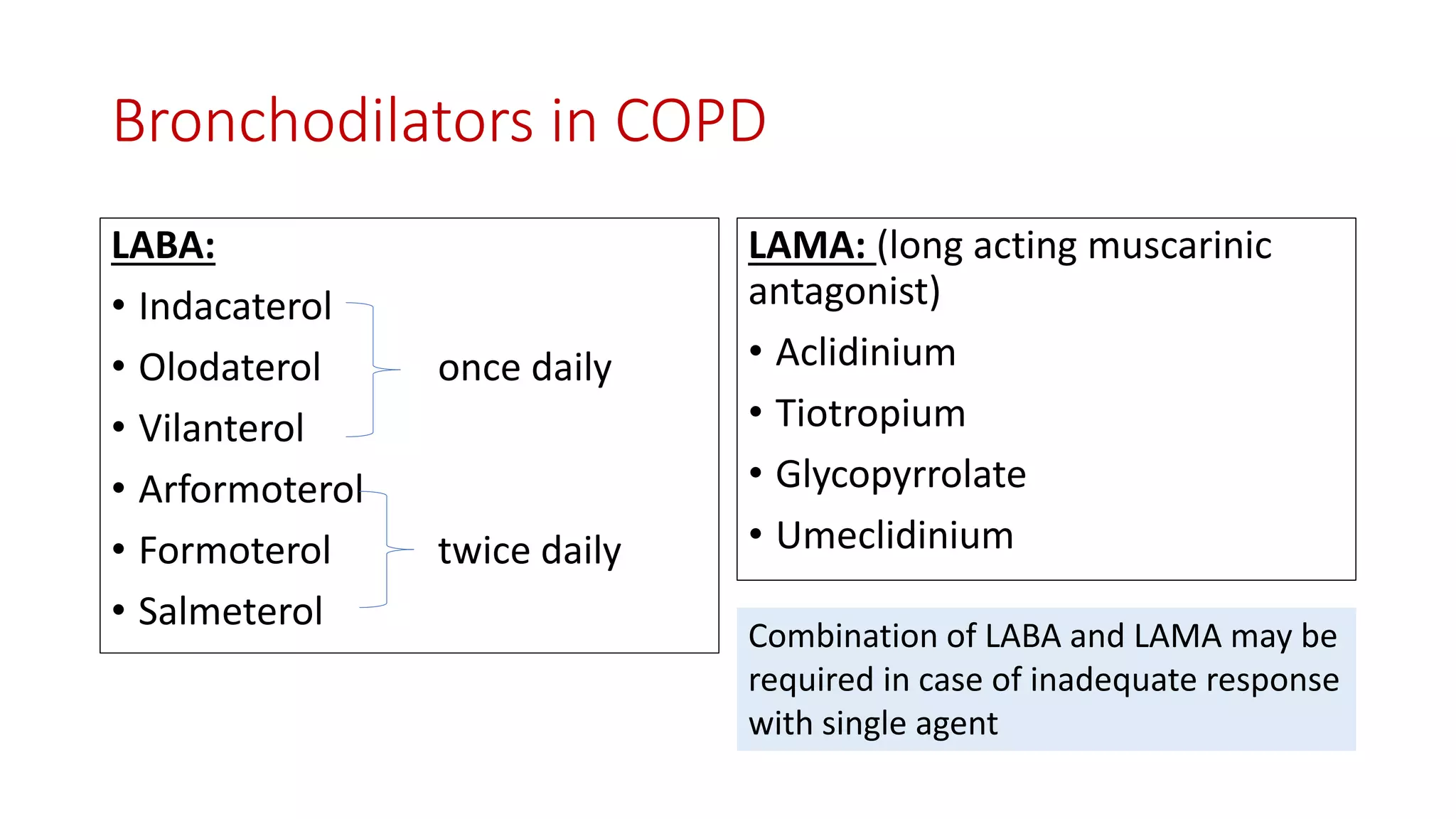 Bronchodilators in COPD

LABA:

• Indacaterol
• Olodaterol
• Vilanterol

once daily

• Arformoterol
• Formoterol
• Salmeterol

twice daily

LAMA: (long acting muscarinic antagonist)

• Aclidinium
• Tiotropium
• Glycopyrrolate
• Umeclidinium

Combination of LABA and LAMA may be required in case of inadequate response with single agent